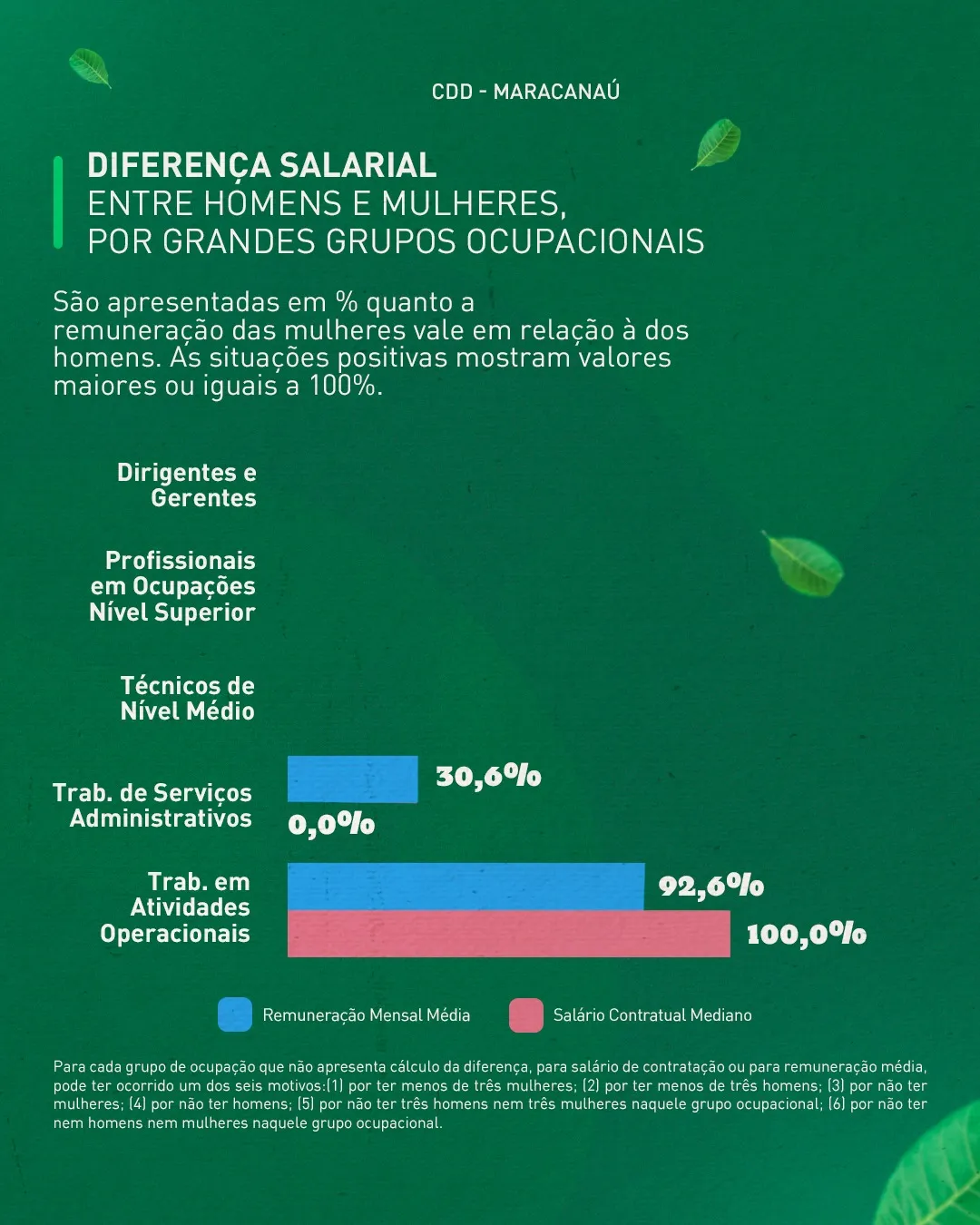 CDD - MARACANAÚ

DIFERENÇA SALARIAL
ENTRE HOMENS E MULHERES, POR GRANDES GRUPOS OCUPACIONAIS

São apresentadas em % quanto a remuneração das mulheres vale em relação à dos homens. As situações positivas mostram valores maiores ou iguais a 100%.

Dirigentes e Gerentes

Profissionais em Ocupações Nível Superior

Técnicos de Nível Médio

Trab. de Serviços Administrativos

30,6%

0,0%

Trab. em Atividades Operacionais

92,6%

100,0%

Remuneração Mensal Média

Salário Contratual Mediano

Para cada grupo de ocupação que não apresenta cálculo da diferença, para salário de contratação ou para remuneração média, pode ter ocorrido um dos seis motivos:(1) por ter menos de três mulheres; (2) por ter menos de três homens; (3) por não ter mulheres; (4) por não ter homens; (5) por não ter três homens nem três mulheres naquele grupo ocupacional; (6) por não ter nem homens nem mulheres naquele grupo ocupacional.